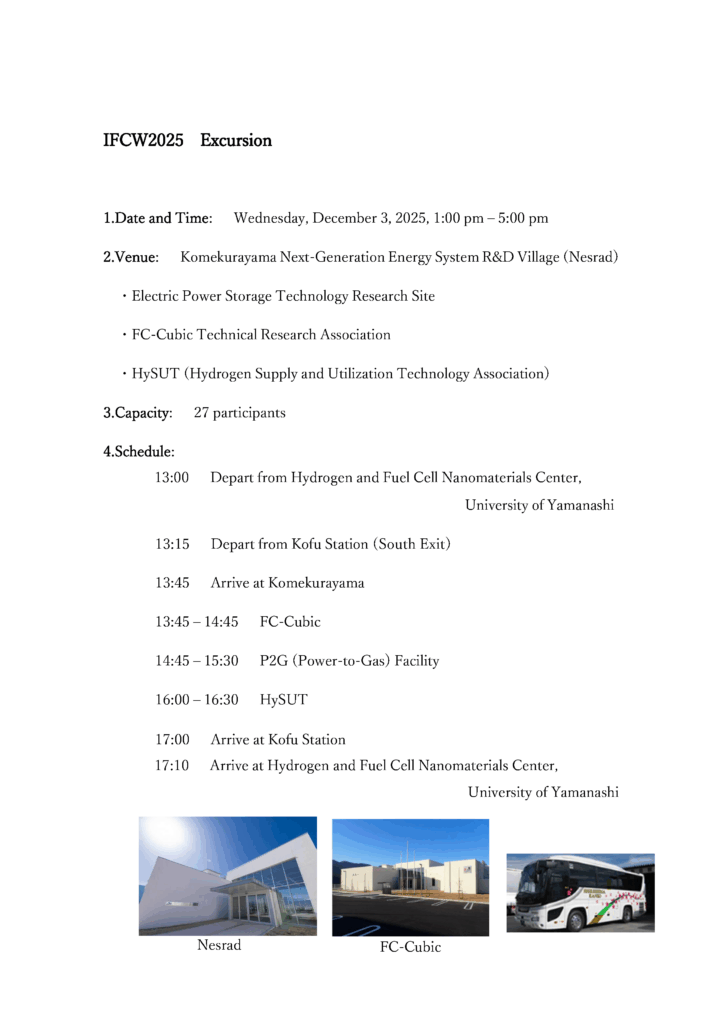 IFCW2025 Excursion

1.Date and Time: Wednesday, December 3, 2025, 1:00 pm – 5:00 pm

2.Venue: Komekurayama Next-Generation Energy System R&D Village (Nesrad)

・Electric Power Storage Technology Research Site

・FC-Cubic Technical Research Association

・HySUT (Hydrogen Supply and Utilization Technology Association)

3.Capacity: 27 participants

4.Schedule:

13:00 Depart from Hydrogen and Fuel Cell Nanomaterials Center, University of Yamanashi

13:15 Depart from Kofu Station (South Exit)

13:45 Arrive at Komekurayama

13:45 – 14:45 FC-Cubic

14:45 – 15:30 P2G (Power-to-Gas) Facility

16:00 – 16:30 HySUT

17:00 Arrive at Kofu Station

17:10 Arrive at Hydrogen and Fuel Cell Nanomaterials Center, University of Yamanashi

Nesrad

FC-Cubic